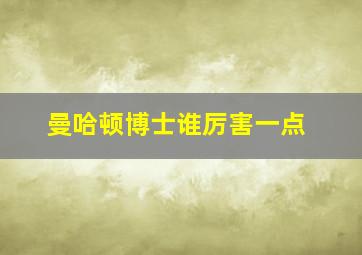 曼哈顿博士谁厉害一点